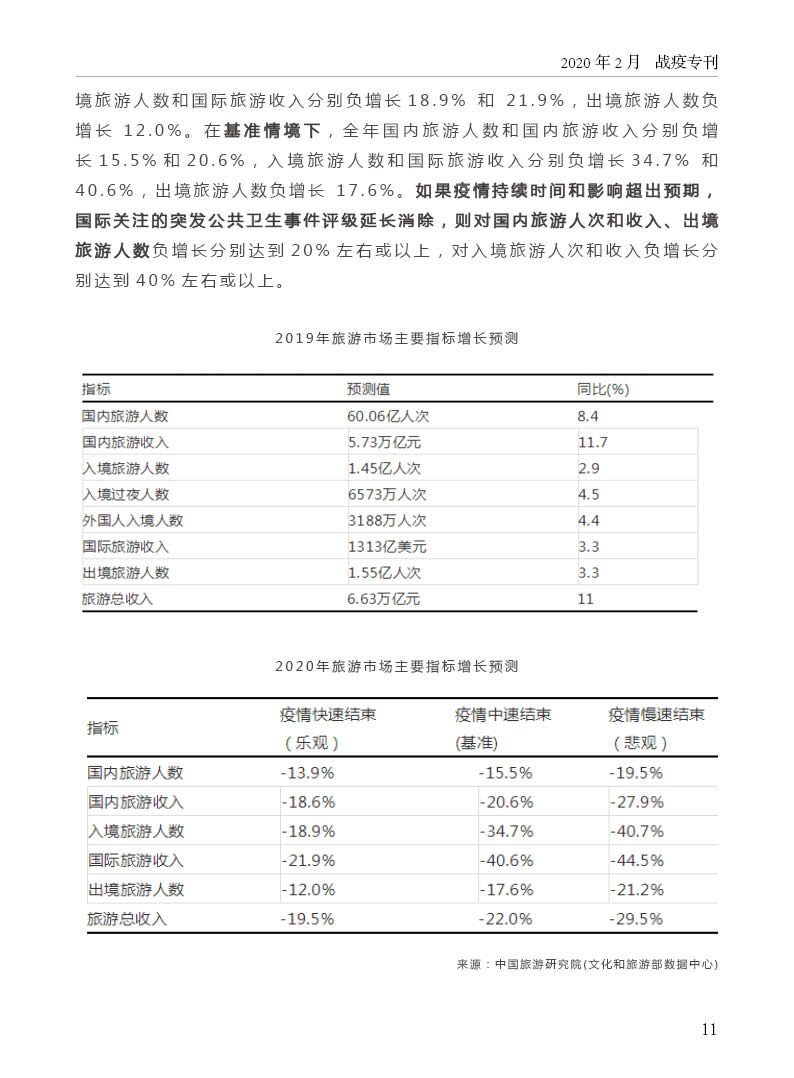 2020 年 2 月 战疫专刊

境旅游人数和国际旅游收入分别负增长 18.9% 和 21.9%，出境旅游人数负增长 12.0%。在基准情境下，全年国内旅游人数和国内旅游收入分别负增长 15.5% 和 20.6%，入境旅游人数和国际旅游收入分别负增长 34.7% 和 40.6%，出境旅游人数负增长 17.6%。如果疫情持续时间和影响超出预期，国际关注的突发公共卫生事件评级延长消除，则对国内旅游人次和收入、出境旅游人数负增长分别达到 20% 左右或以上，对入境旅游人次和收入负增长分别达到 40% 左右或以上。

2019年旅游市场主要指标增长预测

| 指标 | 预测值 | 同比(%) |
|---|---|---|
| 国内旅游人数 | 60.06亿人次 | 8.4 |
| 国内旅游收入 | 5.73万亿元 | 11.7 |
| 入境旅游人数 | 1.45亿人次 | 2.9 |
| 入境过夜人数 | 6573万人次 | 4.5 |
| 外国人入境人数 | 3188万人次 | 4.4 |
| 国际旅游收入 | 1313亿美元 | 3.3 |
| 出境旅游人数 | 1.55亿人次 | 3.3 |
| 旅游总收入 | 6.63万亿元 | 11 |

2020年旅游市场主要指标增长预测

| 指标 | 疫情快速结束（乐观） | 疫情中速结束(基准) | 疫情慢速结束（悲观） |
|---|---|---|---|
| 国内旅游人数 | -13.9% | -15.5% | -19.5% |
| 国内旅游收入 | -18.6% | -20.6% | -27.9% |
| 入境旅游人数 | -18.9% | -34.7% | -40.7% |
| 国际旅游收入 | -21.9% | -40.6% | -44.5% |
| 出境旅游人数 | -12.0% | -17.6% | -21.2% |
| 旅游总收入 | -19.5% | -22.0% | -29.5% |

来源：中国旅游研究院(文化和旅游部数据中心)

11